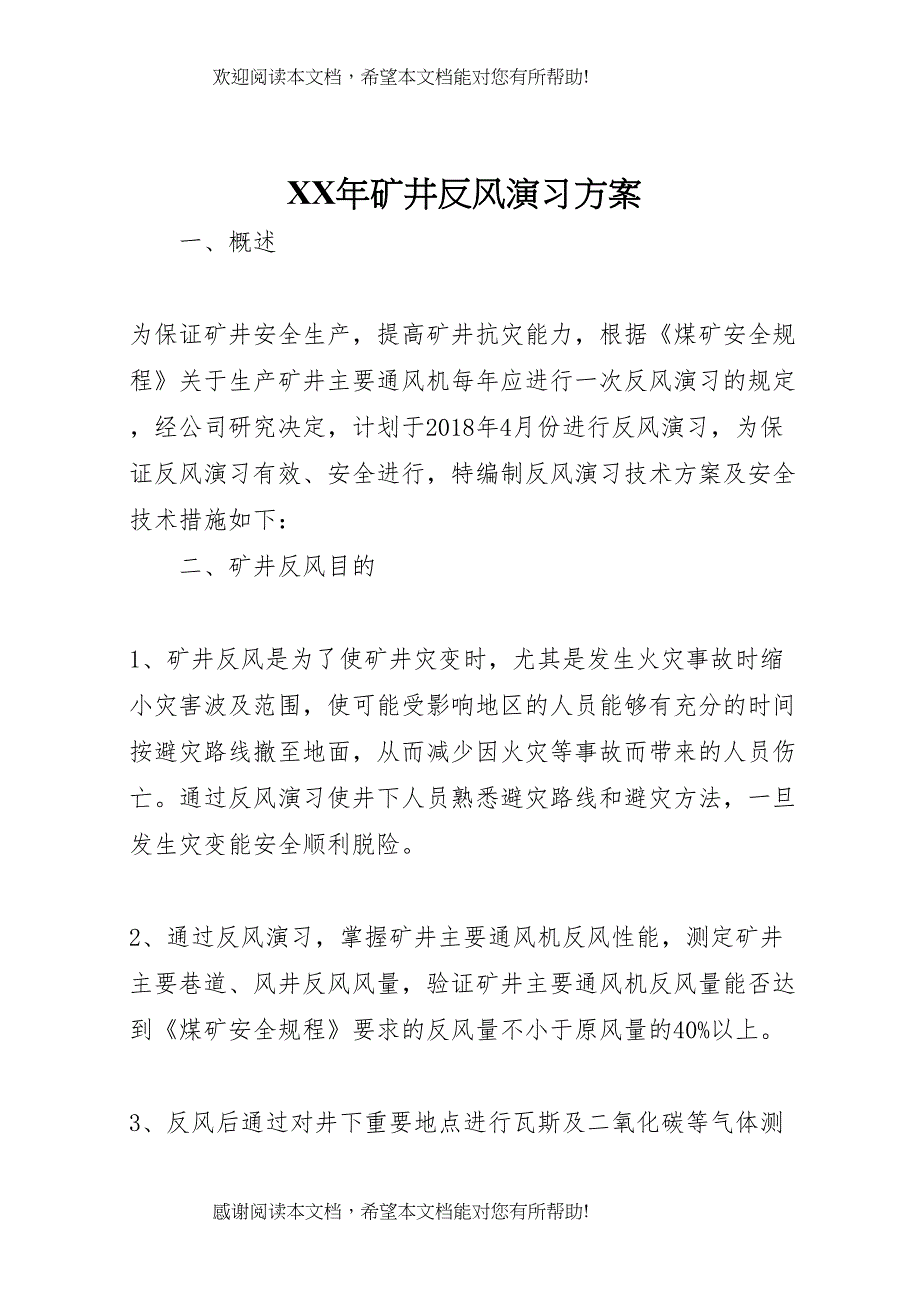 欢迎阅读本文档，希望本文档能对您有所帮助!

XX年矿井反风演习方案

一、概述

为保证矿井安全生产，提高矿井抗灾能力，根据《煤矿安全规程》关于生产矿井主要通风机每年应进行一次反风演习的规定，经公司研究决定，计划于2018年4月份进行反风演习，为保证反风演习有效、安全进行，特编制反风演习技术方案及安全技术措施如下：

二、矿井反风目的

1、矿井反风是为了使矿井灾变时，尤其是发生火灾事故时缩小灾害波及范围，使可能受影响地区的人员能够有充分的时间按避灾路线撤至地面，从而减少因火灾等事故而带来的人员伤亡。通过反风演习使井下人员熟悉避灾路线和避灾方法，一旦发生灾变能安全顺利脱险。

2、通过反风演习，掌握矿井主要通风机反风性能，测定矿井主要巷道、风井反风风量，验证矿井主要通风机反风量能否达到《煤矿安全规程》要求的反风量不小于原风量的40%以上。

3、反风后通过对井下重要地点进行瓦斯及二氧化碳等气体测

感谢阅读本文档，希望本文档能对您有所帮助!